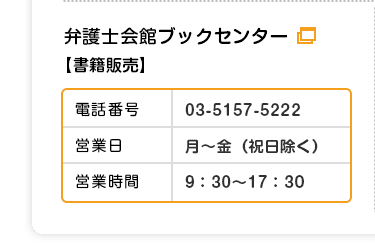 弁護士会館ブックセンター

【書籍販売】

| 電話番号 | 03-5157-5222 |
|---|---|
| 営業日 | 月～金（祝日除く） |
| 営業時間 | 9：30～17：30 |